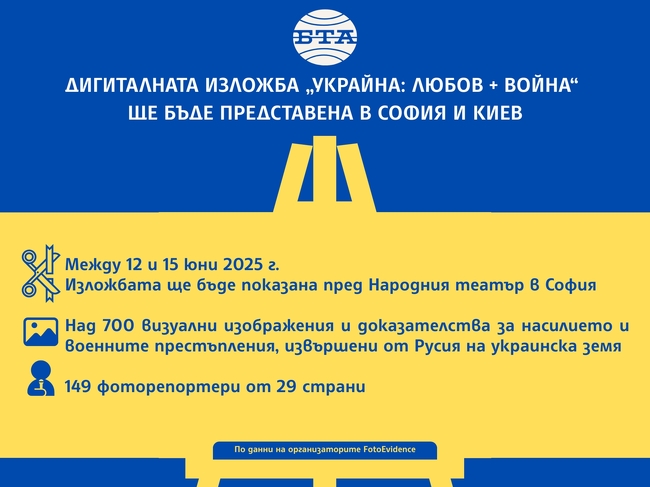 БТА

ДИГИТАЛНАТА ИЗЛОЖБА „УКРАЙНА: ЛЮБОВ + ВОЙНА“ ЩЕ БЪДЕ ПРЕДСТАВЕНА В СОФИЯ И КИЕВ

Между 12 и 15 юни 2025 г.
Изложбата ще бъде показана пред Народния театър в София

Над 700 визуални изображения и доказателства за насилието и военните престъпления, извършени от Русия на украинска земя

149 фоторепортери от 29 страни

По данни на организаторите FotoEvidence